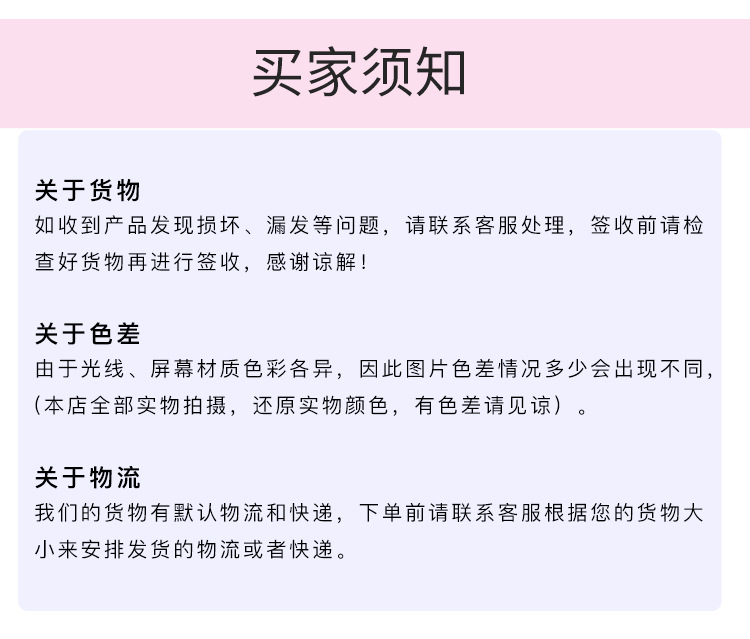 买家须知

关于货物
如收到产品发现损坏、漏发等问题，请联系客服处理，签收前请检查好货物再进行签收，感谢谅解！

关于色差
由于光线、屏幕材质色彩各异，因此图片色差情况多少会出现不同，(本店全部实物拍摄，还原实物颜色，有色差请见谅）。

关于物流
我们的货物有默认物流和快递，下单前请联系客服根据您的货物大小来安排发货的物流或者快递。